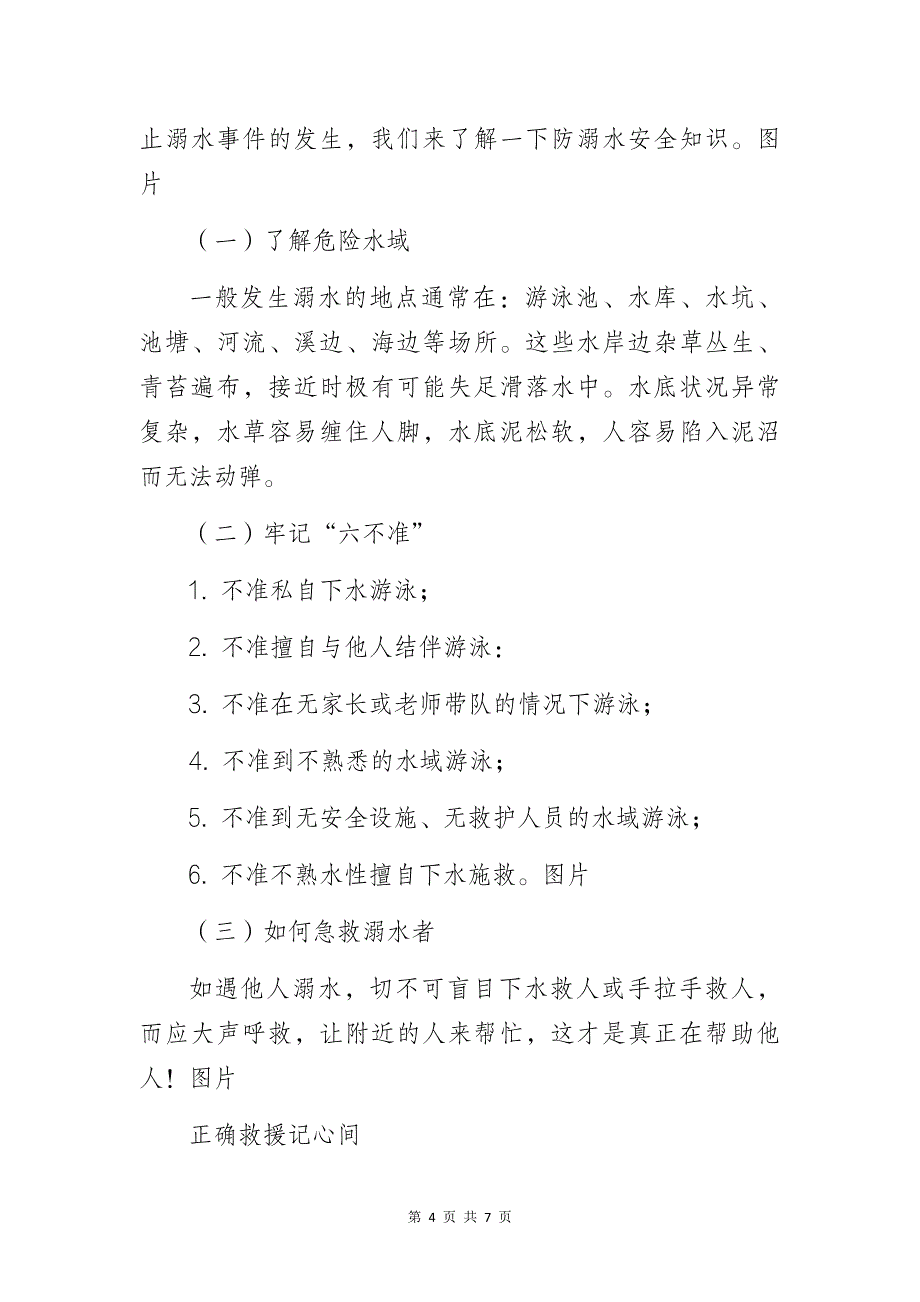 止溺水事件的发生，我们来了解一下防溺水安全知识。图片

（一）了解危险水域

一般发生溺水的地点通常在：游泳池、水库、水坑、池塘、河流、溪边、海边等场所。这些水岸边杂草丛生、青苔遍布，接近时极有可能失足滑落水中。水底状况异常复杂，水草容易缠住人脚，水底泥松软，人容易陷入泥沼而无法动弹。

（二）牢记“六不准”

1. 不准私自下水游泳；

2. 不准擅自与他人结伴游泳：

3. 不准在无家长或老师带队的情况下游泳；

4. 不准到不熟悉的水域游泳；

5. 不准到无安全设施、无救护人员的水域游泳；

6. 不准不熟水性擅自下水施救。图片

（三）如何急救溺水者

如遇他人溺水，切不可盲目下水救人或手拉手救人，而应大声呼救，让附近的人来帮忙，这才是真正在帮助他人！图片

正确救援记心间

第 4 页 共 7 页